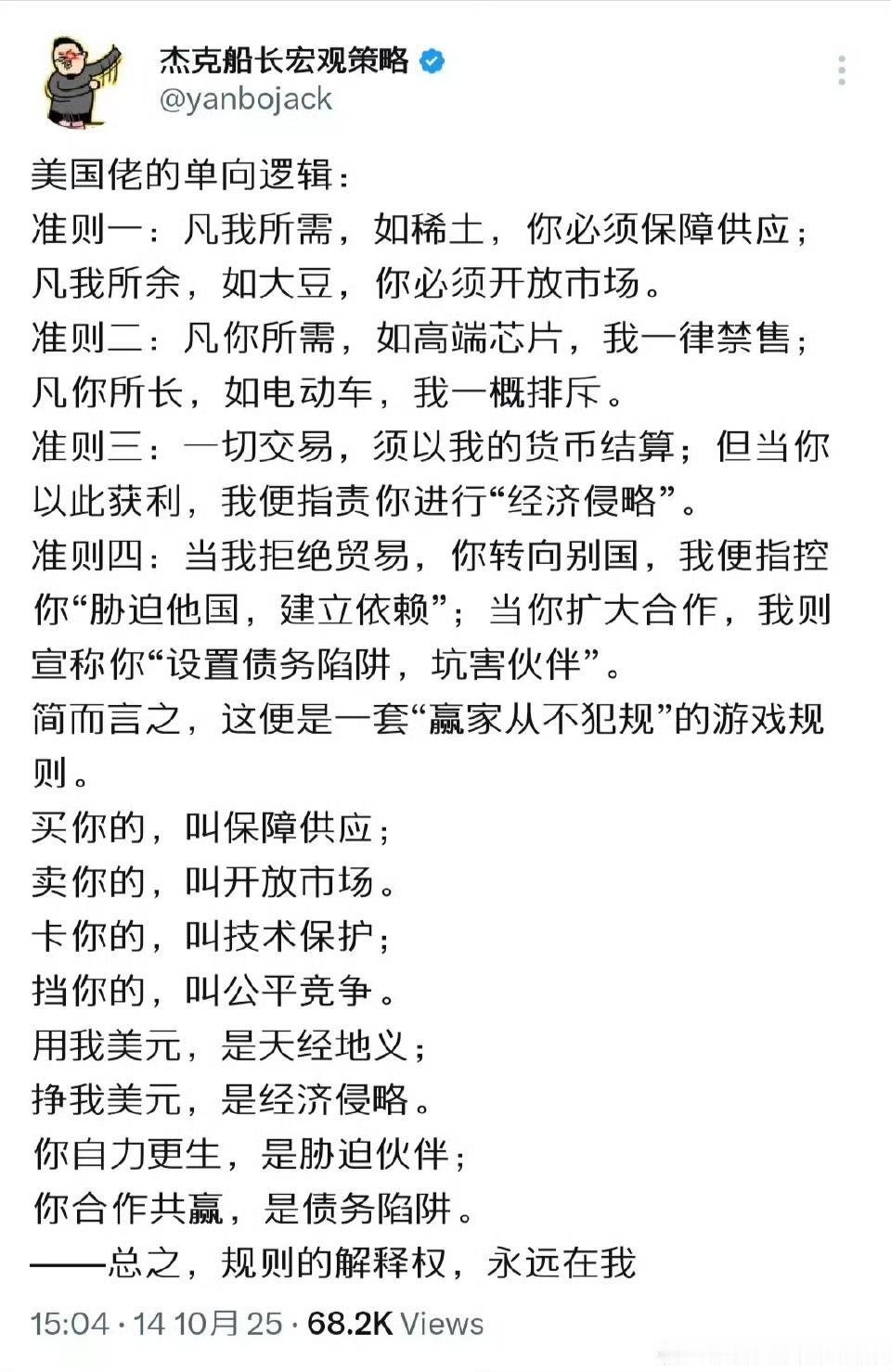 杰克船长宏观策略
@yanbojack

美国佬的单向逻辑：
准则一：凡我所需，如稀土，你必须保障供应；凡我所余，如大豆，你必须开放市场。
准则二：凡你所需，如高端芯片，我一律禁售；凡你所长，如电动车，我一概排斥。
准则三：一切交易，须以我的货币结算；但当你以此获利，我便指责你进行“经济侵略”。
准则四：当我拒绝贸易，你转向别国，我便指控你“胁迫他国，建立依赖”；当你扩大合作，我则宣称你“设置债务陷阱，坑害伙伴”。
简而言之，这便是一套“赢家从不犯规”的游戏规则。
买你的，叫保障供应；
卖你的，叫开放市场。
卡你的，叫技术保护；
挡你的，叫公平竞争。
用我美元，是天经地义；
挣我美元，是经济侵略。
你自力更生，是胁迫伙伴；
你合作共赢，是债务陷阱。
——总之，规则的解释权，永远在我

15:04 · 14 10月 25 · 68.2K Views